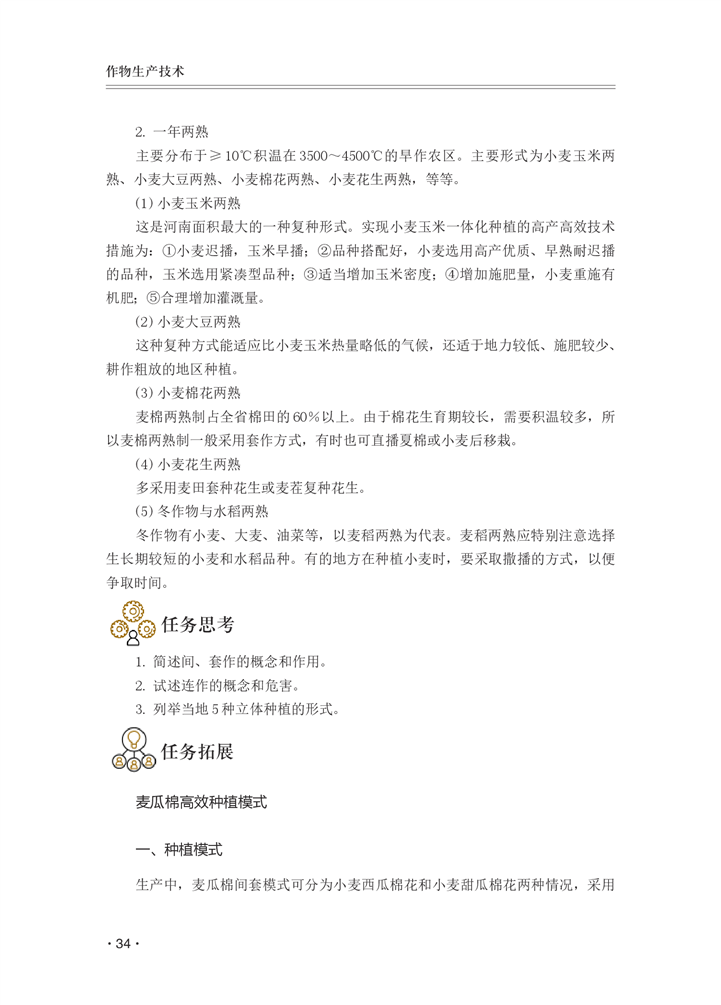 作物生产技术

2. 一年两熟

主要分布于≥10℃积温在3500～4500℃的旱作农区。主要形式为小麦玉米两熟、小麦大豆两熟、小麦棉花两熟、小麦花生两熟，等等。

(1) 小麦玉米两熟

这是河南面积最大的一种复种形式。实现小麦玉米一体化种植的高产高效技术措施为：①小麦迟播，玉米早播；②品种搭配好，小麦选用高产优质、早熟耐迟播的品种，玉米选用紧凑型品种；③适当增加玉米密度；④增加施肥量，小麦重施有机肥；⑤合理增加灌溉量。

(2) 小麦大豆两熟

这种复种方式能适应比小麦玉米热量略低的气候，还适于地力较低、施肥较少、耕作粗放的地区种植。

(3) 小麦棉花两熟

麦棉两熟制占全省棉田的60%以上。由于棉花生育期较长，需要积温较多，所以麦棉两熟制一般采用套作方式，有时也可直播夏棉或小麦后移栽。

(4) 小麦花生两熟

多采用麦田套种花生或麦茬复种花生。

(5) 冬作物与水稻两熟

冬作物有小麦、大麦、油菜等，以麦稻两熟为代表。麦稻两熟应特别注意选择生长期较短的小麦和水稻品种。有的地方在种植小麦时，要采取撒播的方式，以便争取时间。

任务思考

1. 简述间、套作的概念和作用。
2. 试述连作的概念和危害。
3. 列举当地5种立体种植的形式。

任务拓展

麦瓜棉高效种植模式

一、种植模式

生产中，麦瓜棉间套模式可分为小麦西瓜棉花和小麦甜瓜棉花两种情况，采用

· 34 ·